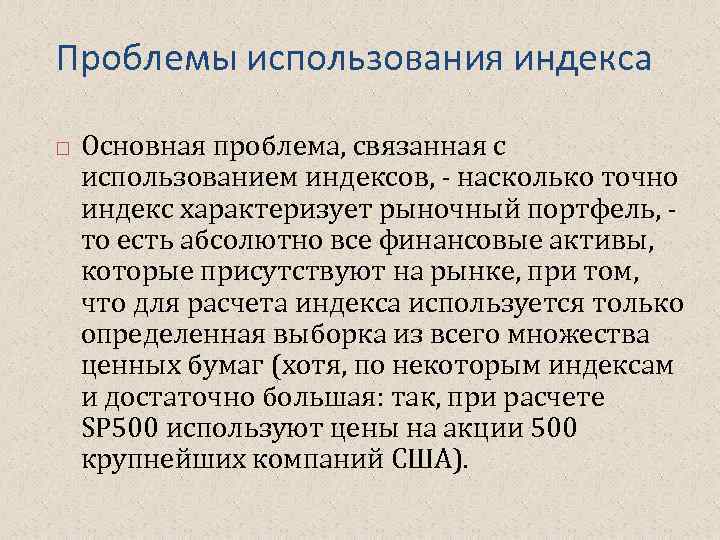 Проблемы использования индекса

Основная проблема, связанная с использованием индексов, - насколько точно индекс характеризует рыночный портфель, - то есть абсолютно все финансовые активы, которые присутствуют на рынке, при том, что для расчета индекса используется только определенная выборка из всего множества ценных бумаг (хотя, по некоторым индексам и достаточно большая: так, при расчете SP500 используют цены на акции 500 крупнейших компаний США).